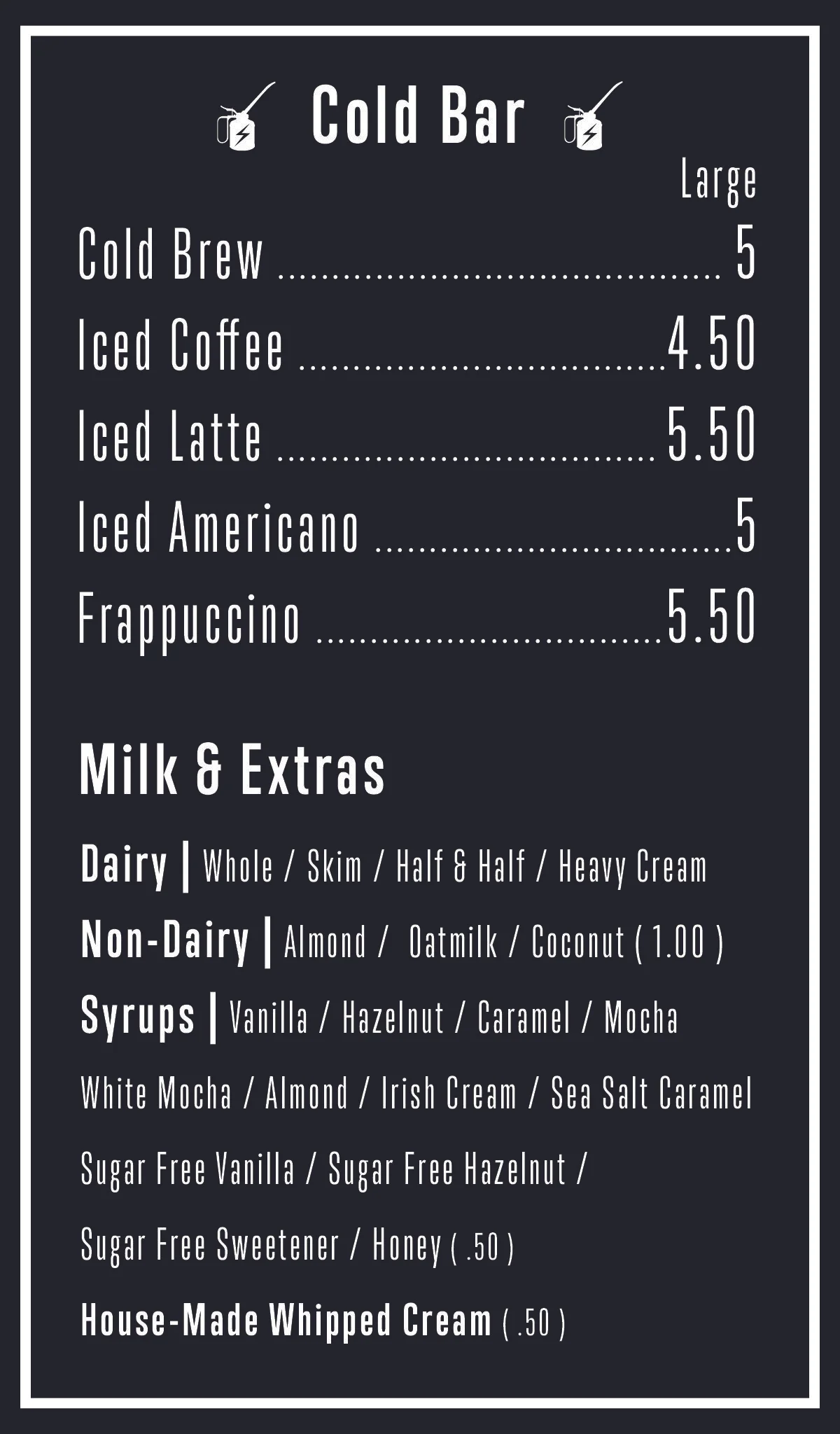 Cold Bar

Large

Cold Brew 5

Iced Coffee 4.50

Iced Latte 5.50

Iced Americano 5

Frappuccino 5.50

Milk & Extras

Dairy | Whole / Skim / Half & Half / Heavy Cream

Non-Dairy | Almond / Oatmilk / Coconut ( 1.00 )

Syrups | Vanilla / Hazelnut / Caramel / Mocha

White Mocha / Almond / Irish Cream / Sea Salt Caramel

Sugar Free Vanilla / Sugar Free Hazelnut /

Sugar Free Sweetener / Honey ( .50 )

House-Made Whipped Cream ( .50 )